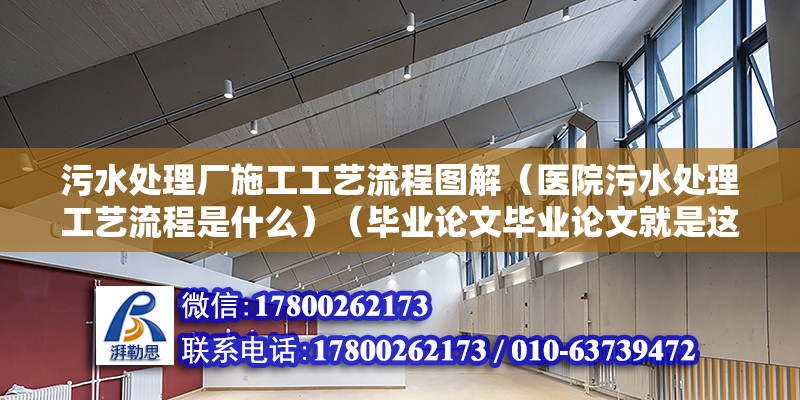 污水处理厂施工工艺流程图解（医院污水处理工艺流程是什么）（毕业论文毕业论文就是这

湃勒思

微信:17800262173

联系电话:17800262173 / 010-63739472